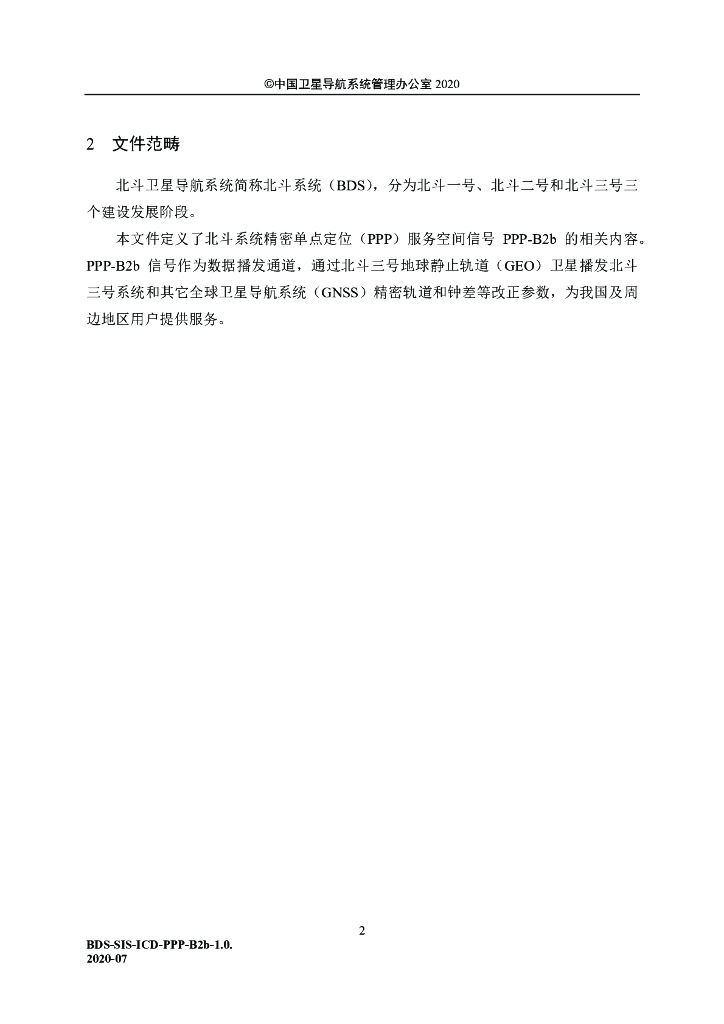 ©中国卫星导航系统管理办公室 2020

2 文件范畴

北斗卫星导航系统简称北斗系统（BDS），分为北斗一号、北斗二号和北斗三号三个建设发展阶段。

本文件定义了北斗系统精密单点定位（PPP）服务空间信号 PPP-B2b 的相关内容。PPP-B2b 信号作为数据播发通道，通过北斗三号地球静止轨道（GEO）卫星播发北斗三号系统和其它全球卫星导航系统（GNSS）精密轨道和钟差等改正参数，为我国及周边地区用户提供服务。

2

BDS-SIS-ICD-PPP-B2b-1.0.
2020-07